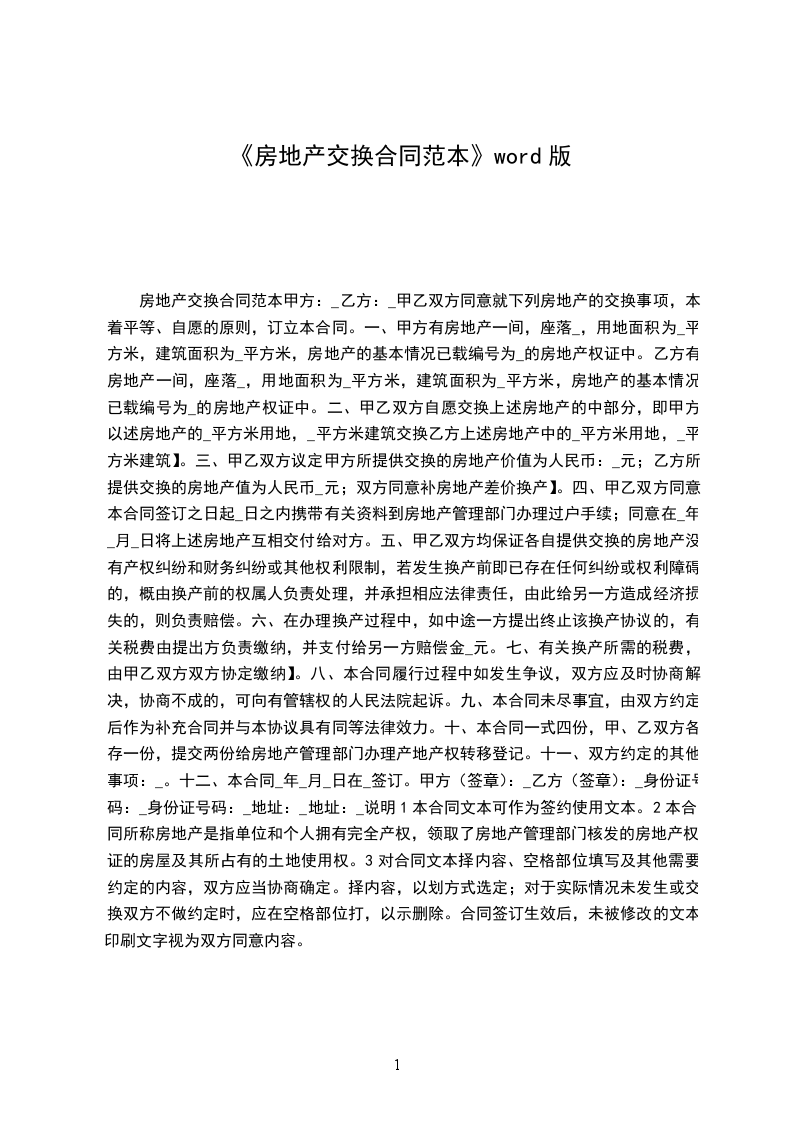 《房地产交换合同范本》word 版

房地产交换合同范本甲方：_乙方：_甲乙双方同意就下列房地产的交换事项，本着平等、自愿的原则，订立本合同。一、甲方有房地产一间，座落_，用地面积为_平方米，建筑面积为_平方米，房地产的基本情况已载编号为_的房地产权证中。乙方有房地产一间，座落_，用地面积为_平方米，建筑面积为_平方米，房地产的基本情况已载编号为_的房地产权证中。二、甲乙双方自愿交换上述房地产的中部分，即甲方以述房地产的_平方米用地，_平方米建筑交换乙方上述房地产中的_平方米用地，_平方米建筑】。三、甲乙双方议定甲方所提供交换的房地产价值为人民币：_元；乙方所提供交换的房地产值为人民币_元；双方同意补房地产差价换产】。四、甲乙双方同意本合同签订之日起_日之内携带有关资料到房地产管理部门办理过户手续；同意在_年_月_日将上述房地产互相交付给对方。五、甲乙双方均保证各自提供交换的房地产没有产权纠纷和财务纠纷或其他权利限制，若发生换产前即已存在任何纠纷或权利障碍的，概由换产前的权属人负责处理，并承担相应法律责任，由此给另一方造成经济损失的，则负责赔偿。六、在办理换产过程中，如中途一方提出终止该换产协议的，有关税费由提出方负责缴纳，并支付给另一方赔偿金_元。七、有关换产所需的税费，由甲乙双方双方协定缴纳】。八、本合同履行过程中如发生争议，双方应及时协商解决，协商不成的，可向有管辖权的人民法院起诉。九、本合同未尽事宜，由双方约定后作为补充合同并与本协议具有同等法律效力。十、本合同一式四份，甲、乙双方各存一份，提交两份给房地产管理部门办理产地产权转移登记。十一、双方约定的其他事项：_。十二、本合同_年_月_日在_签订。甲方（签章）：_乙方（签章）：_身份证号码：_身份证号码：_地址：_地址：_说明 1 本合同文本可作为签约使用文本。2 本合同所称房地产是指单位和个人拥有完全产权，领取了房地产管理部门核发的房地产权证的房屋及其所占有的土地使用权。3 对合同文本择内容、空格部位填写及其他需要约定的内容，双方应当协商确定。择内容，以划方式选定；对于实际情况未发生或交换双方不做约定时，应在空格部位打，以示删除。合同签订生效后，未被修改的文本印刷文字视为双方同意内容。

1